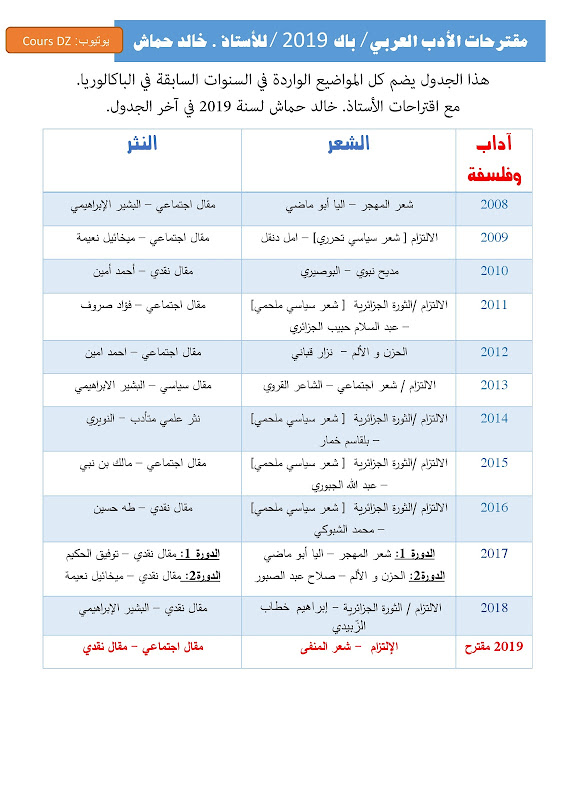 يوتيوب: Cours DZ

مقترحات الأدب العربي / باك 2019 / للأستاذ . خالد حماش

هذا الجدول يضم كل المواضيع الواردة في السنوات السابقة في الباكالوريا.
مع اقتراحات الأستاذ. خالد حماش لسنة 2019 في آخر الجدول.

| آداب وفلسفة | الشعر | النثر |
|---|---|---|
| 2008 | شعر المهجر – اليا أبو ماضي | مقال اجتماعي – البشير الإبراهيمي |
| 2009 | الالتزام [ شعر سياسي تحرري] – امل دنقل | مقال اجتماعي – ميخائيل نعيمة |
| 2010 | مديح نبوي – البوصيري | مقال نقدي – أحمد أمين |
| 2011 | الالتزام /الثورة الجزائرية [ شعر سياسي ملحمي] – عبد السلام حبيب الجزائري | مقال اجتماعي – فؤاد صروف |
| 2012 | الحزن و الألم – نزار قباني | مقال اجتماعي – احمد امين |
| 2013 | الالتزام / شعر اجتماعي – الشاعر القروي | مقال سياسي – البشير الابراهيمي |
| 2014 | الالتزام /الثورة الجزائرية [ شعر سياسي ملحمي] – بلقاسم خمار | نثر علمي متأدب – النويري |
| 2015 | الالتزام /الثورة الجزائرية [ شعر سياسي ملحمي] – عبد الله الجبوري | مقال اجتماعي – مالك بن نبي |
| 2016 | الالتزام /الثورة الجزائرية [ شعر سياسي ملحمي] – محمد الشبوكي | مقال نقدي – طه حسين |
| 2017 | الدورة 1: شعر المهجر – اليا أبو ماضي الدورة2: الحزن و الألم – صلاح عبد الصبور | الدورة 1: مقال نقدي – توفيق الحكيم الدورة2: مقال نقدي – ميخائيل نعيمة |
| 2018 | الالتزام / الثورة الجزائرية – إبراهيم خطاب الزّبيدي | مقال نقدي – البشير الإبراهيمي |
| 2019 مقترح | الإلتزام – شعر المنفى | مقال اجتماعي – مقال نقدي |